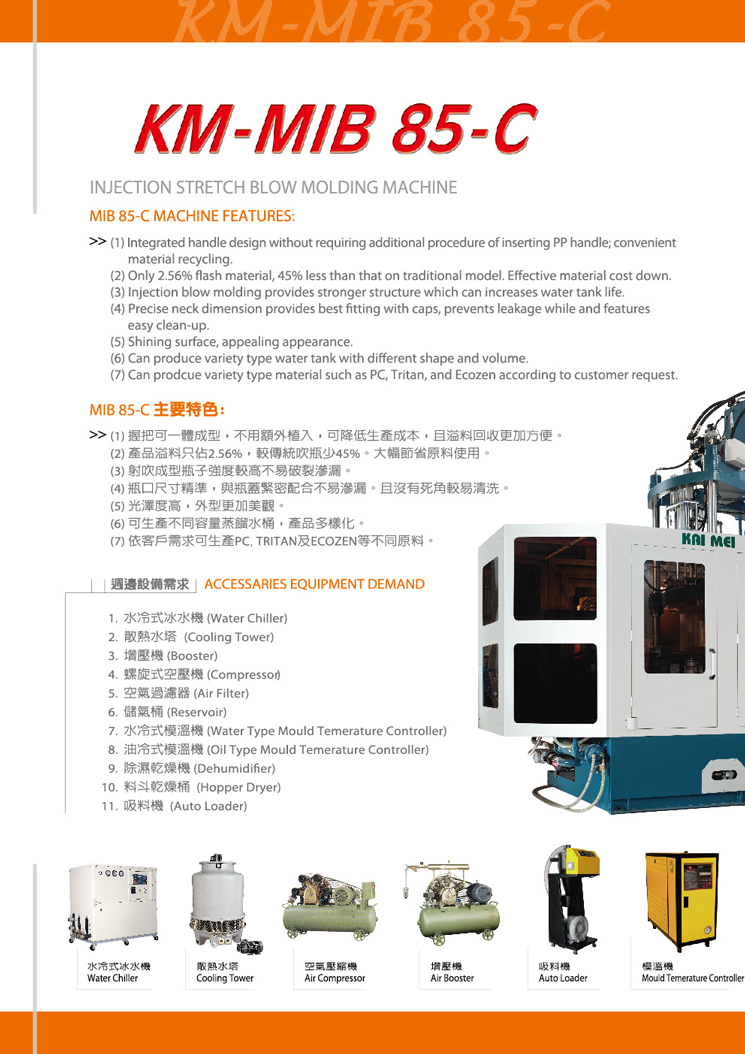 KM-MIB 85-C

KM-MIB 85-C

INJECTION STRETCH BLOW MOLDING MACHINE

MIB 85-C MACHINE FEATURES:

>> (1) Integrated handle design without requiring additional procedure of inserting PP handle; convenient material recycling.
(2) Only 2.56% flash material, 45% less than that on traditional model. Effective material cost down.
(3) Injection blow molding provides stronger structure which can increases water tank life.
(4) Precise neck dimension provides best fitting with caps, prevents leakage while and features easy clean-up.
(5) Shining surface, appealing appearance.
(6) Can produce variety type water tank with different shape and volume.
(7) Can prodcue variety type material such as PC, Tritan, and Ecozen according to customer request.

MIB 85-C 主要特色：

>> (1) 握把可一體成型，不用額外植入，可降低生產成本，且溢料回收更加方便。
(2) 產品溢料只佔2.56%，較傳統吹瓶少45%。大幅節省原料使用。
(3) 射吹成型瓶子強度較高不易破裂滲漏。
(4) 瓶口尺寸精準，與瓶蓋緊密配合不易滲漏。且沒有死角較易清洗。
(5) 光澤度高，外型更加美觀。
(6) 可生產不同容量蒸餾水桶，產品多樣化。
(7) 依客戶需求可生產PC, TRITAN及ECOZEN等不同原料。

KAI MEI

週邊設備需求 | ACCESSARIES EQUIPMENT DEMAND

1. 水冷式冰水機 (Water Chiller)
2. 散熱水塔 (Cooling Tower)
3. 增壓機 (Booster)
4. 螺旋式空壓機 (Compressor)
5. 空氣過濾器 (Air Filter)
6. 儲氣桶 (Reservoir)
7. 水冷式模溫機 (Water Type Mould Temerature Controller)
8. 油冷式模溫機 (Oil Type Mould Temerature Controller)
9. 除濕乾燥機 (Dehumidifier)
10. 料斗乾燥桶 (Hopper Dryer)
11. 吸料機 (Auto Loader)

水冷式冰水機
Water Chiller

散熱水塔
Cooling Tower

空氣壓縮機
Air Compressor

增壓機
Air Booster

吸料機
Auto Loader

模溫機
Mould Temerature Controller